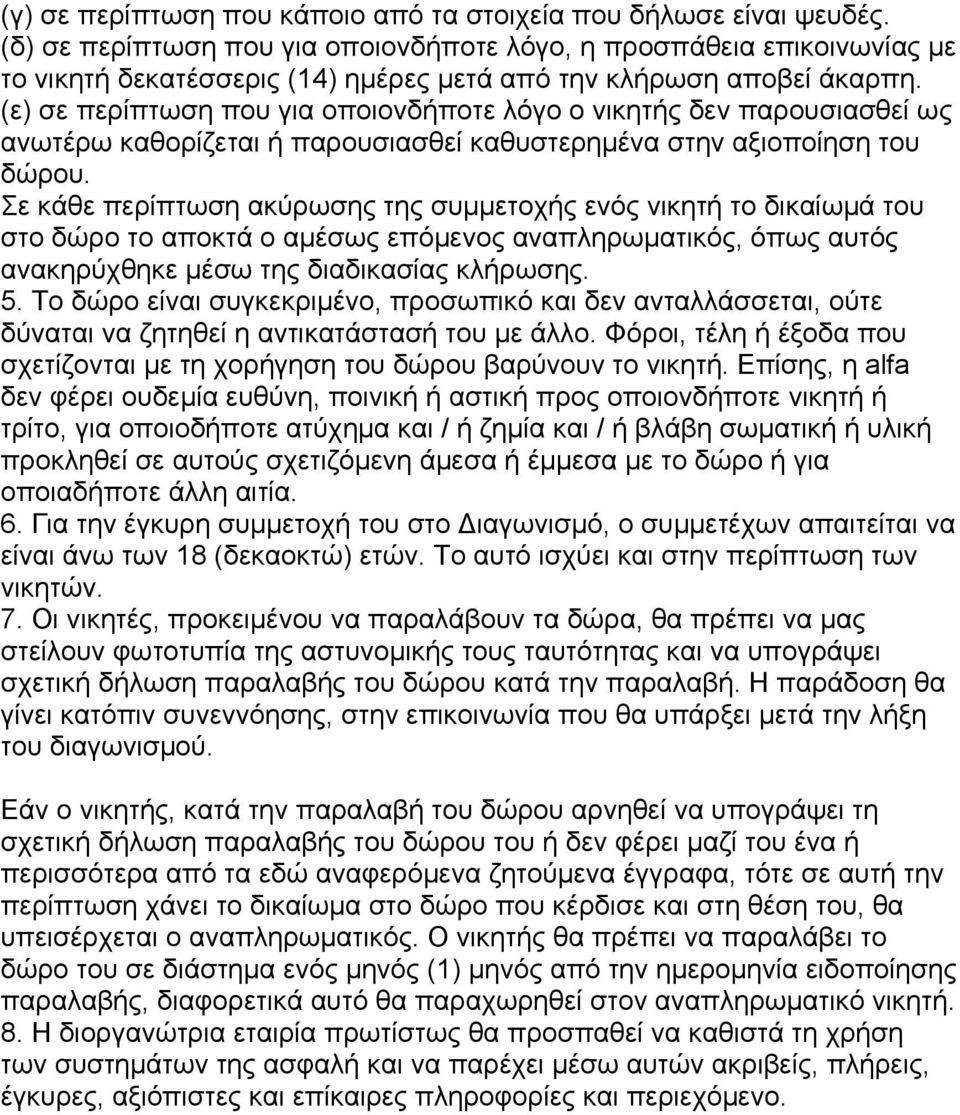 (γ) σε περίπτωση που κάποιο από τα στοιχεία που δήλωσε είναι ψευδές.
(δ) σε περίπτωση που για οποιονδήποτε λόγο, η προσπάθεια επικοινωνίας με το νικητή δεκατέσσερις (14) ημέρες μετά από την κλήρωση αποβεί άκαρπη.
(ε) σε περίπτωση που για οποιονδήποτε λόγο ο νικητής δεν παρουσιασθεί ως ανωτέρω καθορίζεται ή παρουσιασθεί καθυστερημένα στην αξιοποίηση του δώρου.
Σε κάθε περίπτωση ακύρωσης της συμμετοχής ενός νικητή το δικαίωμά του στο δώρο το αποκτά ο αμέσως επόμενος αναπληρωματικός, όπως αυτός ανακηρύχθηκε μέσω της διαδικασίας κλήρωσης.
5. Το δώρο είναι συγκεκριμένο, προσωπικό και δεν ανταλλάσσεται, ούτε δύναται να ζητηθεί η αντικατάστασή του με άλλο. Φόροι, τέλη ή έξοδα που σχετίζονται με τη χορήγηση του δώρου βαρύνουν το νικητή. Επίσης, η alfa δεν φέρει ουδεμία ευθύνη, ποινική ή αστική προς οποιονδήποτε νικητή ή τρίτο, για οποιοδήποτε ατύχημα και / ή ζημία και / ή βλάβη σωματική ή υλική προκληθεί σε αυτούς σχετιζόμενη άμεσα ή έμμεσα με το δώρο ή για οποιαδήποτε άλλη αιτία.
6. Για την έγκυρη συμμετοχή του στο Διαγωνισμό, ο συμμετέχων απαιτείται να είναι άνω των 18 (δεκαοκτώ) ετών. Το αυτό ισχύει και στην περίπτωση των νικητών.
7. Οι νικητές, προκειμένου να παραλάβουν τα δώρα, θα πρέπει να μας στείλουν φωτοτυπία της αστυνομικής τους ταυτότητας και να υπογράψει σχετική δήλωση παραλαβής του δώρου κατά την παραλαβή. Η παράδοση θα γίνει κατόπιν συνεννόησης, στην επικοινωνία που θα υπάρξει μετά την λήξη του διαγωνισμού.

Εάν ο νικητής, κατά την παραλαβή του δώρου αρνηθεί να υπογράψει τη σχετική δήλωση παραλαβής του δώρου του ή δεν φέρει μαζί του ένα ή περισσότερα από τα εδώ αναφερόμενα ζητούμενα έγγραφα, τότε σε αυτή την περίπτωση χάνει το δικαίωμα στο δώρο που κέρδισε και στη θέση του, θα υπεισέρχεται ο αναπληρωματικός. Ο νικητής θα πρέπει να παραλάβει το δώρο του σε διάστημα ενός μηνός (1) μηνός από την ημερομηνία ειδοποίησης παραλαβής, διαφορετικά αυτό θα παραχωρηθεί στον αναπληρωματικό νικητή.
8. Η διοργανώτρια εταιρία πρωτίστως θα προσπαθεί να καθιστά τη χρήση των συστημάτων της ασφαλή και να παρέχει μέσω αυτών ακριβείς, πλήρεις, έγκυρες, αξιόπιστες και επίκαιρες πληροφορίες και περιεχόμενο.